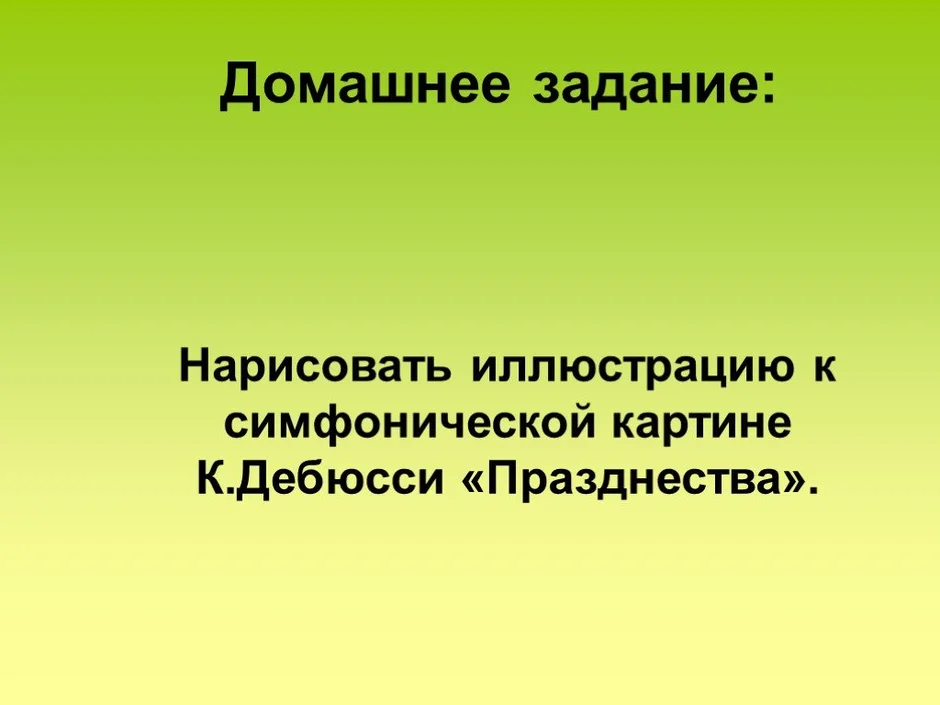 Домашнее задание:

Нарисовать иллюстрацию к симфонической картине К.Дебюсси «Празднества».